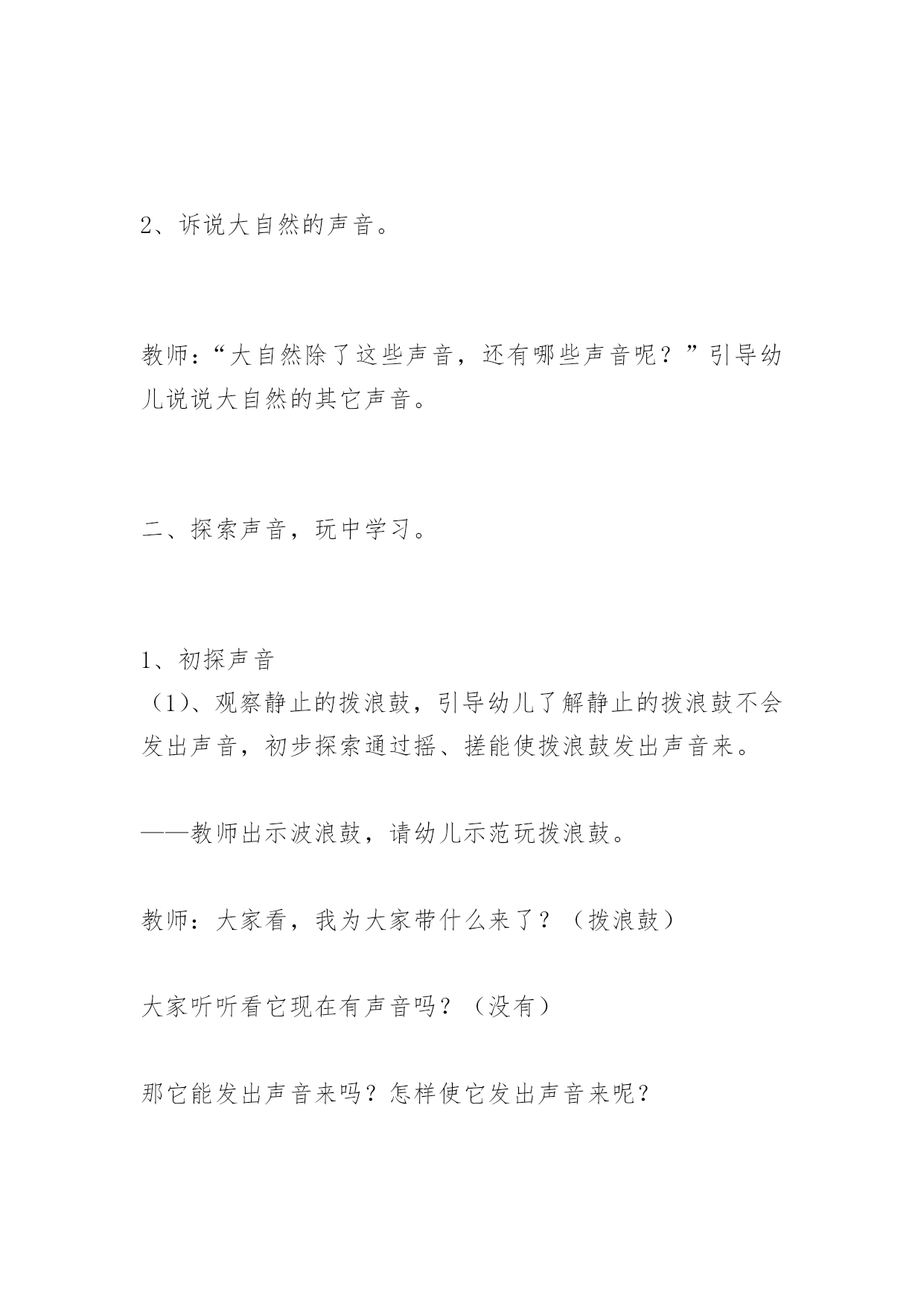 2、诉说大自然的声音。

教师:“大自然除了这些声音，还有哪些声音呢？”引导幼儿说说大自然的其它声音。

二、探索声音，玩中学习。

1、初探声音
（1）、观察静止的拨浪鼓，引导幼儿了解静止的拨浪鼓不会发出声音，初步探索通过摇、搓能使拨浪鼓发出声音来。

——教师出示波浪鼓，请幼儿示范玩拨浪鼓。

教师：大家看，我为大家带什么来了？（拨浪鼓）

大家听听看它现在有声音吗？（没有）

那它能发出声音来吗？怎样使它发出声音来呢？